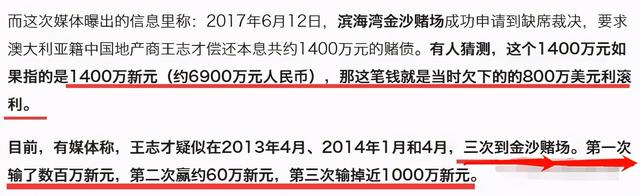 而这次媒体曝出的信息里称：2017年6月12日，滨海湾金沙赌场成功申请到缺席裁决，要求澳大利亚籍中国地产商王志才偿还本息共约1400万元的赌债。有人猜测，这个1400万元如果指的是1400万新元（约6900万元人民币），那这笔钱就是当时欠下的的800万美元利滚利。

目前，有媒体称，王志才疑似在2013年4月、2014年1月和4月，三次到金沙赌场。第一次输了数百万新元，第二次赢约60万新元，第三次输掉近1000万新元。